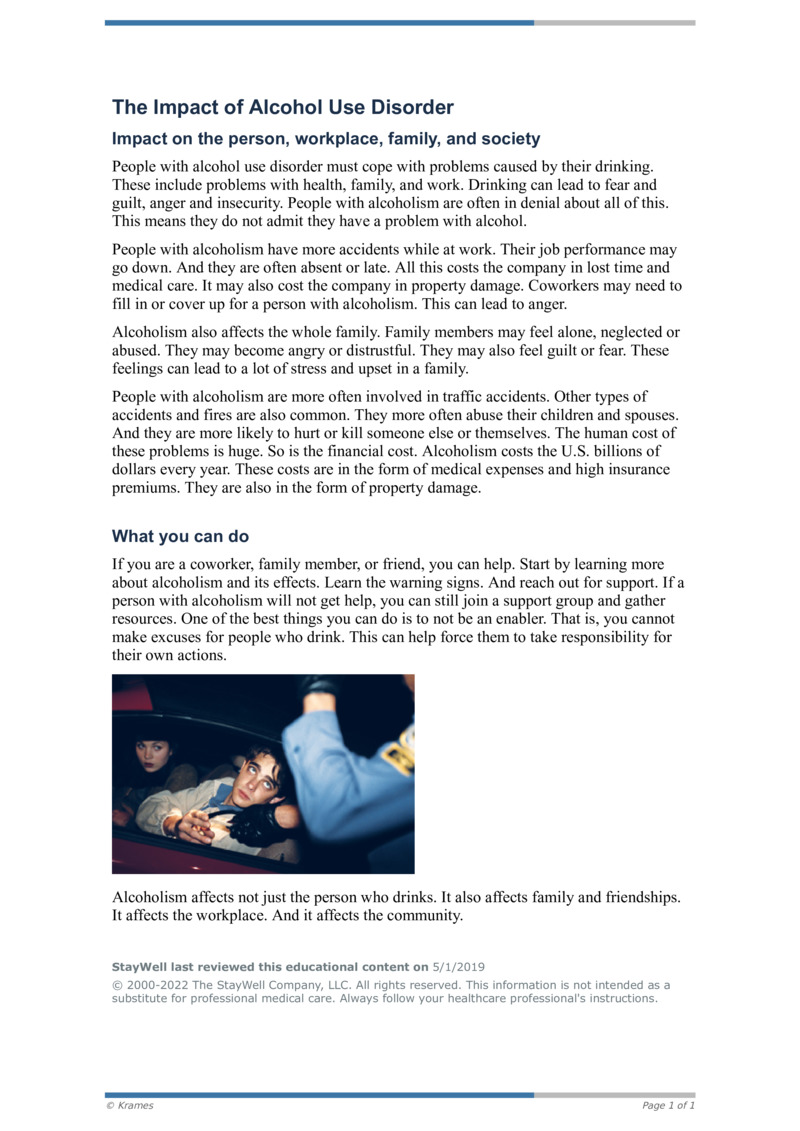 The Impact of Alcohol Use Disorder

Impact on the person, workplace, family, and society

People with alcohol use disorder must cope with problems caused by their drinking. These include problems with health, family, and work. Drinking can lead to fear and guilt, anger and insecurity. People with alcoholism are often in denial about all of this. This means they do not admit they have a problem with alcohol.

People with alcoholism have more accidents while at work. Their job performance may go down. And they are often absent or late. All this costs the company in lost time and medical care. It may also cost the company in property damage. Coworkers may need to fill in or cover up for a person with alcoholism. This can lead to anger.

Alcoholism also affects the whole family. Family members may feel alone, neglected or abused. They may become angry or distrustful. They may also feel guilt or fear. These feelings can lead to a lot of stress and upset in a family.

People with alcoholism are more often involved in traffic accidents. Other types of accidents and fires are also common. They more often abuse their children and spouses. And they are more likely to hurt or kill someone else or themselves. The human cost of these problems is huge. So is the financial cost. Alcoholism costs the U.S. billions of dollars every year. These costs are in the form of medical expenses and high insurance premiums. They are also in the form of property damage.

What you can do

If you are a coworker, family member, or friend, you can help. Start by learning more about alcoholism and its effects. Learn the warning signs. And reach out for support. If a person with alcoholism will not get help, you can still join a support group and gather resources. One of the best things you can do is to not be an enabler. That is, you cannot make excuses for people who drink. This can help force them to take responsibility for their own actions.

Alcoholism affects not just the person who drinks. It also affects family and friendships. It affects the workplace. And it affects the community.

StayWell last reviewed this educational content on 5/1/2019

© 2000-2022 The StayWell Company, LLC. All rights reserved. This information is not intended as a substitute for professional medical care. Always follow your healthcare professional's instructions.

© Krames

Page 1 of 1